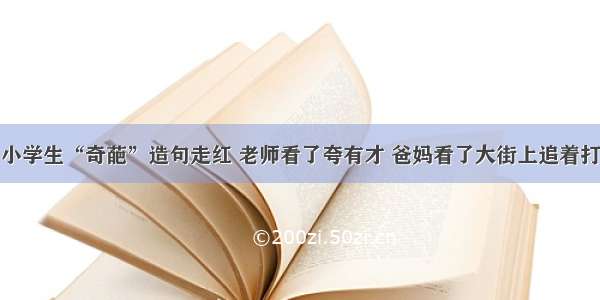 小学生“奇葩”造句走红 老师看了夸有才 爸妈看了大街上追着打

©200zi.50zi.cn